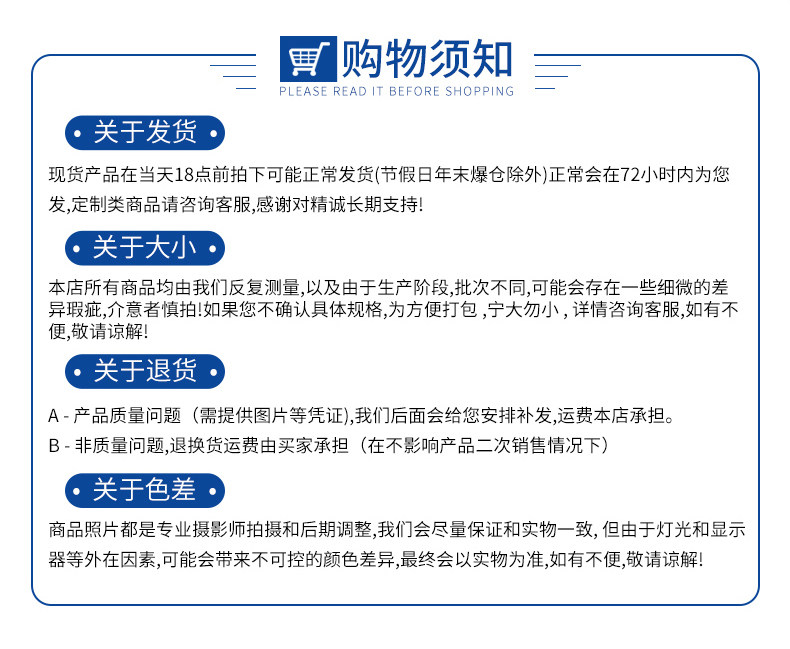 购物须知
PLEASE READ IT BEFORE SHOPPING

关于发货

现货产品在当天18点前拍下可能正常发货(节假日年末爆仓除外)正常会在72小时内为您发,定制类商品请咨询客服,感谢对精诚长期支持!

关于大小

本店所有商品均由我们反复测量,以及由于生产阶段,批次不同,可能会存在一些细微的差异瑕疵,介意者慎拍!如果您不确认具体规格,为方便打包 ,宁大勿小 , 详情咨询客服,如有不便,敬请谅解!

关于退货

A - 产品质量问题（需提供图片等凭证),我们后面会给您安排补发,运费本店承担。

B - 非质量问题,退换货运费由买家承担（在不影响产品二次销售情况下）

关于色差

商品照片都是专业摄影师拍摄和后期调整,我们会尽量保证和实物一致, 但由于灯光和显示器等外在因素,可能会带来不可控的颜色差异,最终会以实物为准,如有不便,敬请谅解!